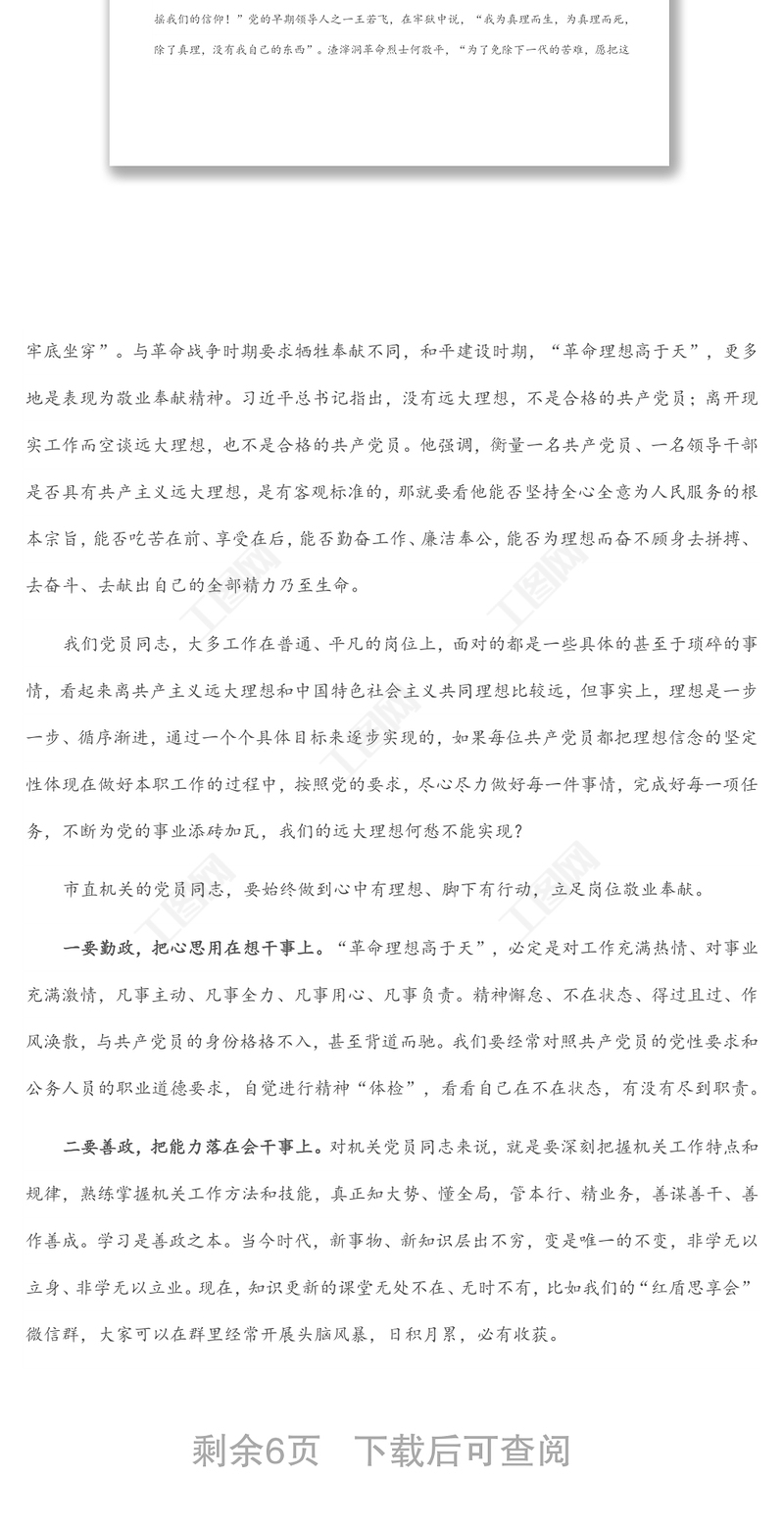 摇我们的信仰！”党的早期领导人之一王若飞，在牢狱中说，“我为真理而生，为真理而死，除了真理，没有我自己的东西”。渣滓洞革命烈士何敬平，“为了免除下一代的苦难，愿把这

牢底坐穿”。与革命战争时期要求牺牲奉献不同，和平建设时期，“革命理想高于天”，更多地是表现为敬业奉献精神。习近平总书记指出，没有远大理想，不是合格的共产党员；离开现实工作而空谈远大理想，也不是合格的共产党员。他强调，衡量一名共产党员、一名领导干部是否具有共产主义远大理想，是有客观标准的，那就要看他能否坚持全心全意为人民服务的根本宗旨，能否吃苦在前、享受在后，能否勤奋工作、廉洁奉公，能否为理想而奋不顾身去拼搏、去奋斗、去献出自己的全部精力乃至生命。

我们党员同志，大多工作在普通、平凡的岗位上，面对的都是一些具体的甚至于琐碎的事情，看起来离共产主义远大理想和中国特色社会主义共同理想比较远，但事实上，理想是一步一步、循序渐进，通过一个个具体目标来逐步实现的，如果每位共产党员都把理想信念的坚定性体现在做好本职工作的过程中，按照党的要求，尽心尽力做好每一件事情，完成好每一项任务，不断为党的事业添砖加瓦，我们的远大理想何愁不能实现？

市直机关的党员同志，要始终做到心中有理想、脚下有行动，立足岗位敬业奉献。

一要勤政，把心思用在想干事上。“革命理想高于天”，必定是对工作充满热情、对事业充满激情，凡事主动、凡事全力、凡事用心、凡事负责。精神懈怠、不在状态、得过且过、作风涣散，与共产党员的身份格格不入，甚至背道而驰。我们要经常对照共产党员的党性要求和公务人员的职业道德要求，自觉进行精神“体检”，看看自己在不在状态，有没有尽到职责。

二要善政，把能力落在会干事上。对机关党员同志来说，就是要深刻把握机关工作特点和规律，熟练掌握机关工作方法和技能，真正知大势、懂全局，管本行、精业务，善谋善干、善作善成。学习是善政之本。当今时代，新事物、新知识层出不穷，变是唯一的不变，非学无以立身、非学无以立业。现在，知识更新的课堂无处不在、无时不有，比如我们的“红盾思享会”微信群，大家可以在群里经常开展头脑风暴，日积月累，必有收获。

剩余6页　下载后可查阅